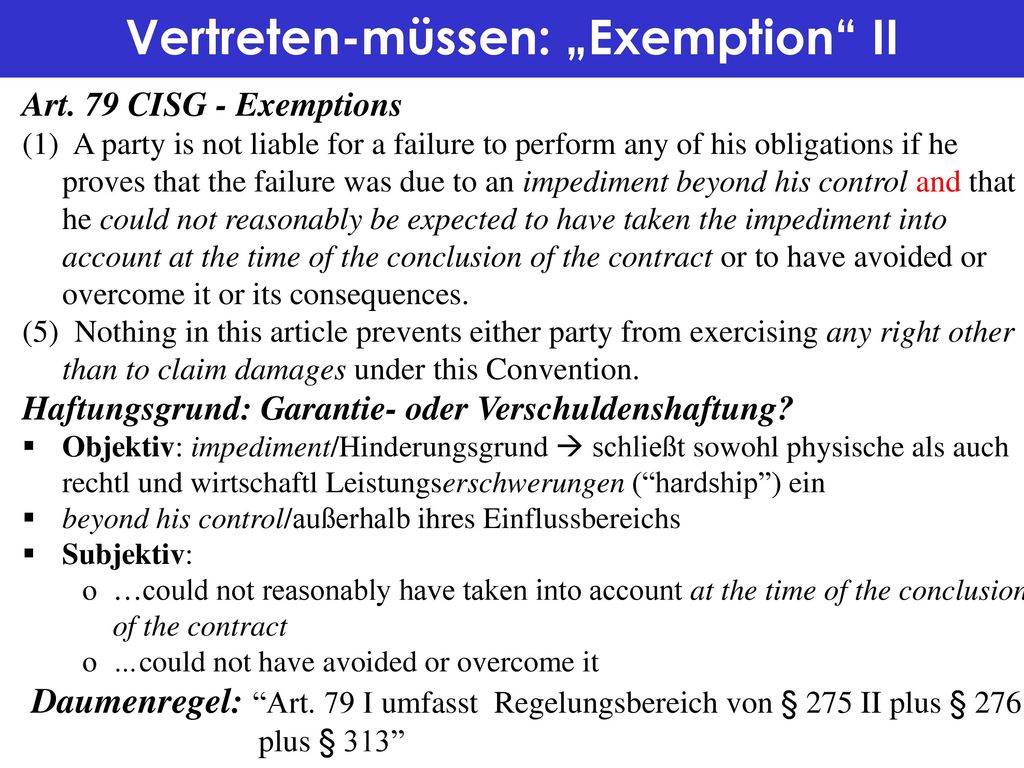 Vertreten-müssen: „Exemption“ II

Art. 79 CISG - Exemptions

(1) A party is not liable for a failure to perform any of his obligations if he proves that the failure was due to an impediment beyond his control and that he could not reasonably be expected to have taken the impediment into account at the time of the conclusion of the contract or to have avoided or overcome it or its consequences.

(5) Nothing in this article prevents either party from exercising any right other than to claim damages under this Convention.

Haftungsgrund: Garantie- oder Verschuldenshaftung?

▪ Objektiv: impediment/Hinderungsgrund → schließt sowohl physische als auch rechtl und wirtschaftl Leistungserschwerungen (“hardship”) ein

▪ beyond his control/außerhalb ihres Einflussbereichs

▪ Subjektiv:

o …could not reasonably have taken into account at the time of the conclusion of the contract

o ...could not have avoided or overcome it

Daumenregel: “Art. 79 I umfasst Regelungsbereich von § 275 II plus § 276 plus § 313”